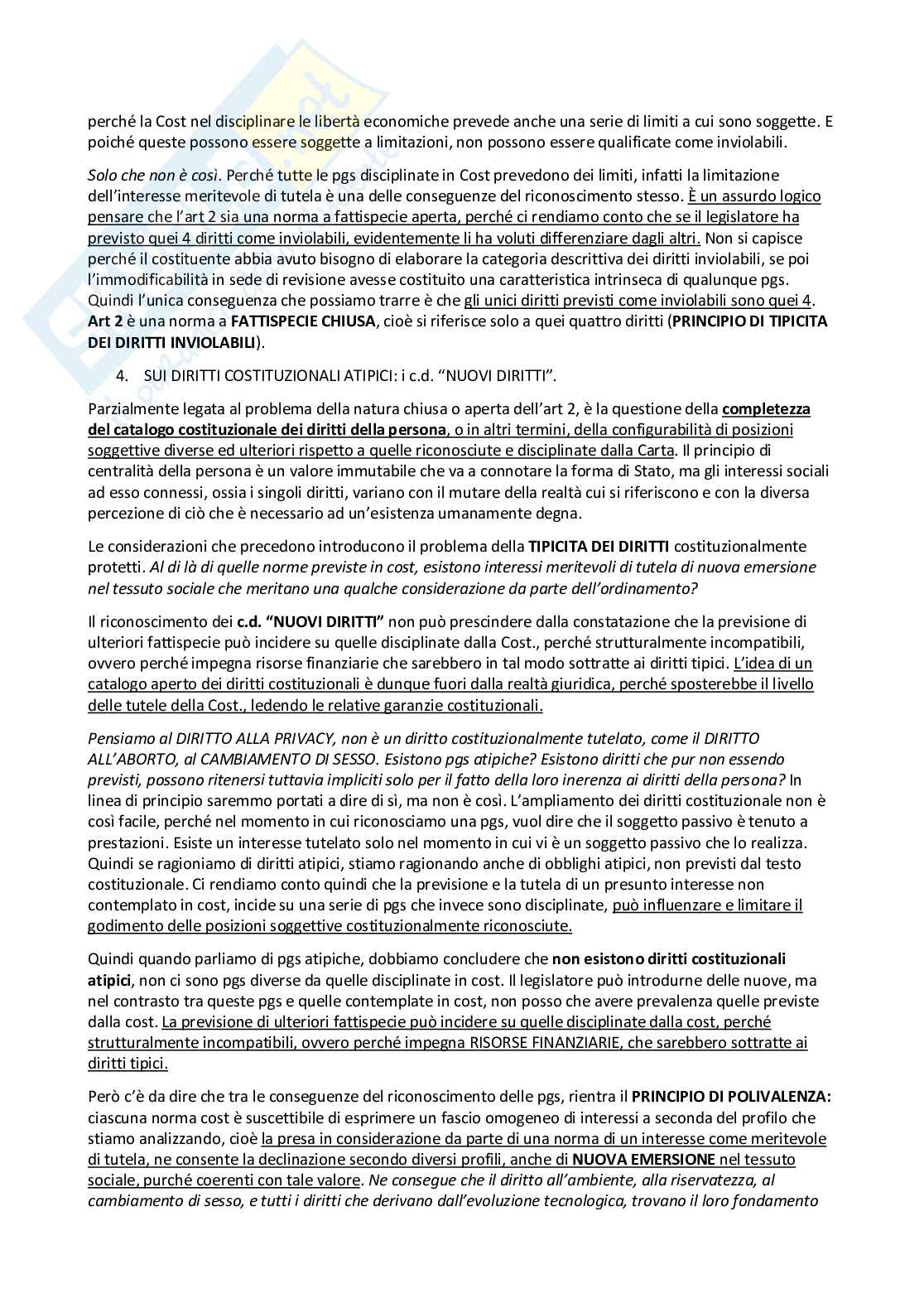 perché la Cost nel disciplinare le libertà economiche prevede anche una serie di limiti a cui sono soggette. E poiché queste possono essere soggette a limitazioni, non possono essere qualificate come inviolabili.

Solo che non è così. Perché tutte le pgs disciplinate in Cost prevedono dei limiti, infatti la limitazione dell'interesse meritevole di tutela è una delle conseguenze del riconoscimento stesso. È un assurdo logico pensare che l'art 2 sia una norma a fattispecie aperta, perché ci rendiamo conto che se il legislatore ha previsto quei 4 diritti come inviolabili, evidentemente li ha voluti differenziare dagli altri. Non si capisce perché il costituente abbia avuto bisogno di elaborare la categoria descrittiva dei diritti inviolabili, se poi l'immodificabilità in sede di revisione avesse costituito una caratteristica intrinseca di qualunque pgs. Quindi l'unica conseguenza che possiamo trarre è che gli unici diritti previsti come inviolabili sono quei 4. Art 2 è una norma a FATTISPECIE CHIUSA, cioè si riferisce solo a quei quattro diritti (PRINCIPIO DI TIPICITA DEI DIRITTI INVIOLABILI).

4. SUI DIRITTI COSTITUZIONALI ATIPICI: i c.d. "NUOVI DIRITTI".

Parzialmente legata al problema della natura chiusa o aperta dell'art 2, è la questione della completezza del catalogo costituzionale dei diritti della persona, o in altri termini, della configurabilità di posizioni soggettive diverse ed ulteriori rispetto a quelle riconosciute e disciplinate dalla Carta. Il principio di centralità della persona è un valore immutabile che va a connotare la forma di Stato, ma gli interessi sociali ad esso connessi, ossia i singoli diritti, variano con il mutare della realtà cui si riferiscono e con la diversa percezione di ciò che è necessario ad un'esistenza umanamente degna.

Le considerazioni che precedono introducono il problema della TIPICITA DEI DIRITTI costituzionalmente protetti. Al di là di quelle norme previste in cost, esistono interessi meritevoli di tutela di nuova emersione nel tessuto sociale che meritano una qualche considerazione da parte dell'ordinamento?

Il riconoscimento dei c.d. "NUOVI DIRITTI" non può prescindere dalla constatazione che la previsione di ulteriori fattispecie può incidere su quelle disciplinate dalla Cost., perché strutturalmente incompatibili, ovvero perché impegna risorse finanziarie che sarebbero in tal modo sottratte ai diritti tipici. L'idea di un catalogo aperto dei diritti costituzionali è dunque fuori dalla realtà giuridica, perché sposterebbe il livello delle tutele della Cost., ledendo le relative garanzie costituzionali.

Pensiamo al DIRITTO ALLA PRIVACY, non è un diritto costituzionalmente tutelato, come il DIRITTO ALL'ABORTO, al CAMBIAMENTO DI SESSO. Esistono pgs atipiche? Esistono diritti che pur non essendo previsti, possono ritenersi tuttavia impliciti solo per il fatto della loro inerenza ai diritti della persona? In linea di principio saremmo portati a dire di sì, ma non è così. L'ampliamento dei diritti costituzionale non è così facile, perché nel momento in cui riconosciamo una pgs, vuol dire che il soggetto passivo è tenuto a prestazioni. Esiste un interesse tutelato solo nel momento in cui vi è un soggetto passivo che lo realizza. Quindi se ragioniamo di diritti atipici, stiamo ragionando anche di obblighi atipici, non previsti dal testo costituzionale. Ci rendiamo conto quindi che la previsione e la tutela di un presunto interesse non contemplato in cost, incide su una serie di pgs che invece sono disciplinate, può influenzare e limitare il godimento delle posizioni soggettive costituzionalmente riconosciute.

Quindi quando parliamo di pgs atipiche, dobbiamo concludere che non esistono diritti costituzionali atipici, non ci sono pgs diverse da quelle disciplinate in cost. Il legislatore può introdurne delle nuove, ma nel contrasto tra queste pgs e quelle contemplate in cost, non posso che avere prevalenza quelle previste dalla cost. La previsione di ulteriori fattispecie può incidere su quelle disciplinate dalla cost, perché strutturalmente incompatibili, ovvero perché impegna RISORSE FINANZIARIE, che sarebbero sottratte ai diritti tipici.

Però c'è da dire che tra le conseguenze del riconoscimento delle pgs, rientra il PRINCIPIO DI POLIVALENZA: ciascuna norma cost è suscettibile di esprimere un fascio omogeneo di interessi a seconda del profilo che stiamo analizzando, cioè la presa in considerazione da parte di una norma di un interesse come meritevole di tutela, ne consente la declinazione secondo diversi profili, anche di NUOVA EMERSIONE nel tessuto sociale, purché coerenti con tale valore. Ne consegue che il diritto all'ambiente, alla riservatezza, al cambiamento di sesso, e tutti i diritti che derivano dall'evoluzione tecnologica, trovano il loro fondamento